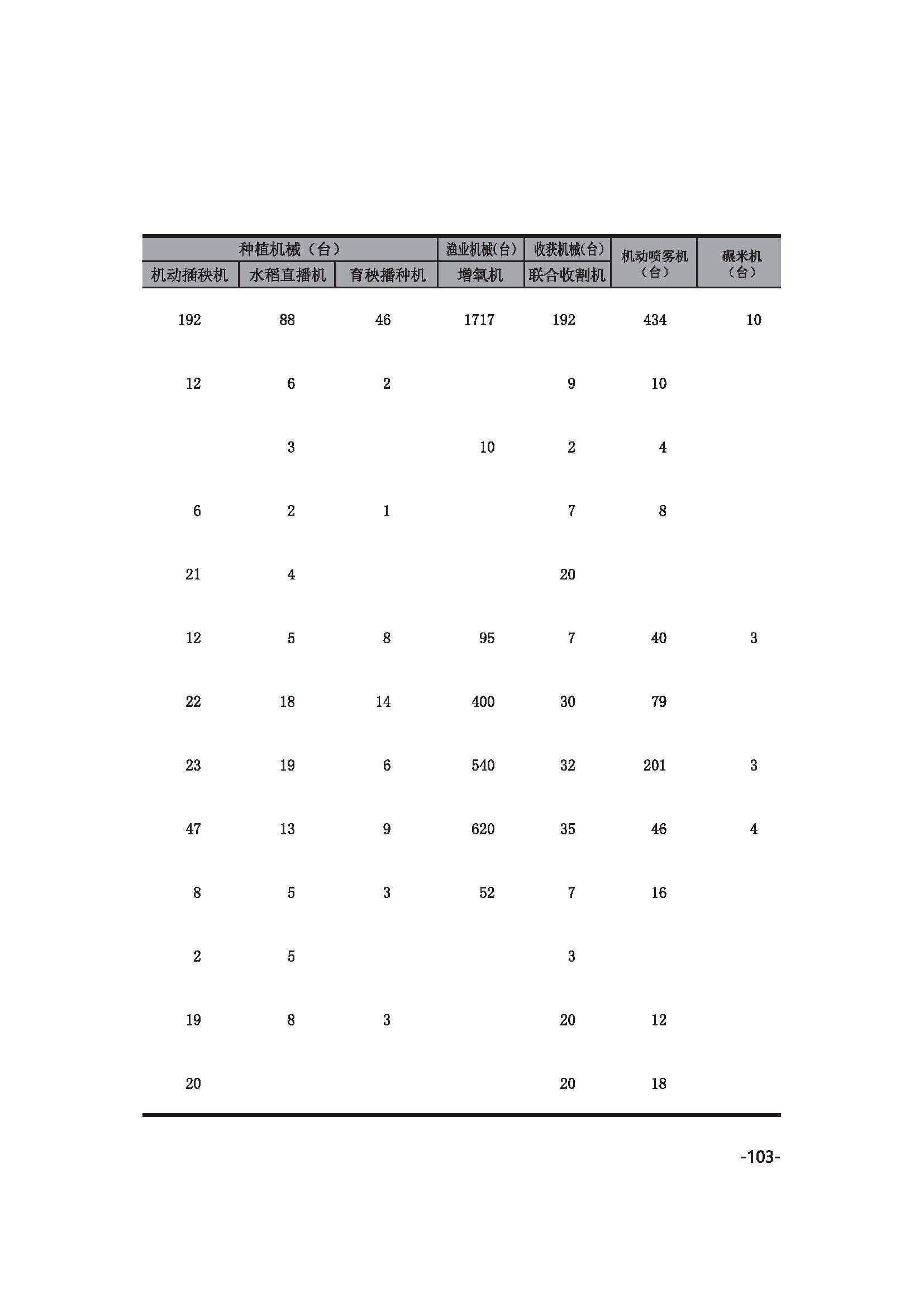 | 种植机械（台） | | | 渔业机械(台) | 收获机械(台) | 机动喷雾机（台） | 碾米机（台） |
|---|---|---|---|---|---|---|
| 机动插秧机 | 水稻直播机 | 育秧播种机 | 增氧机 | 联合收割机 | | |
| 192 | 88 | 46 | 1717 | 192 | 434 | 10 |
| 12 | 6 | 2 | | 9 | 10 | |
| | 3 | | 10 | 2 | 4 | |
| 6 | 2 | 1 | | 7 | 8 | |
| 21 | 4 | | | 20 | | |
| 12 | 5 | 8 | 95 | 7 | 40 | 3 |
| 22 | 18 | 14 | 400 | 30 | 79 | |
| 23 | 19 | 6 | 540 | 32 | 201 | 3 |
| 47 | 13 | 9 | 620 | 35 | 46 | 4 |
| 8 | 5 | 3 | 52 | 7 | 16 | |
| 2 | 5 | | | 3 | | |
| 19 | 8 | 3 | | 20 | 12 | |
| 20 | | | | 20 | 18 | |

-103-